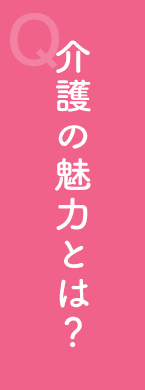 Q
介護の魅力とは？